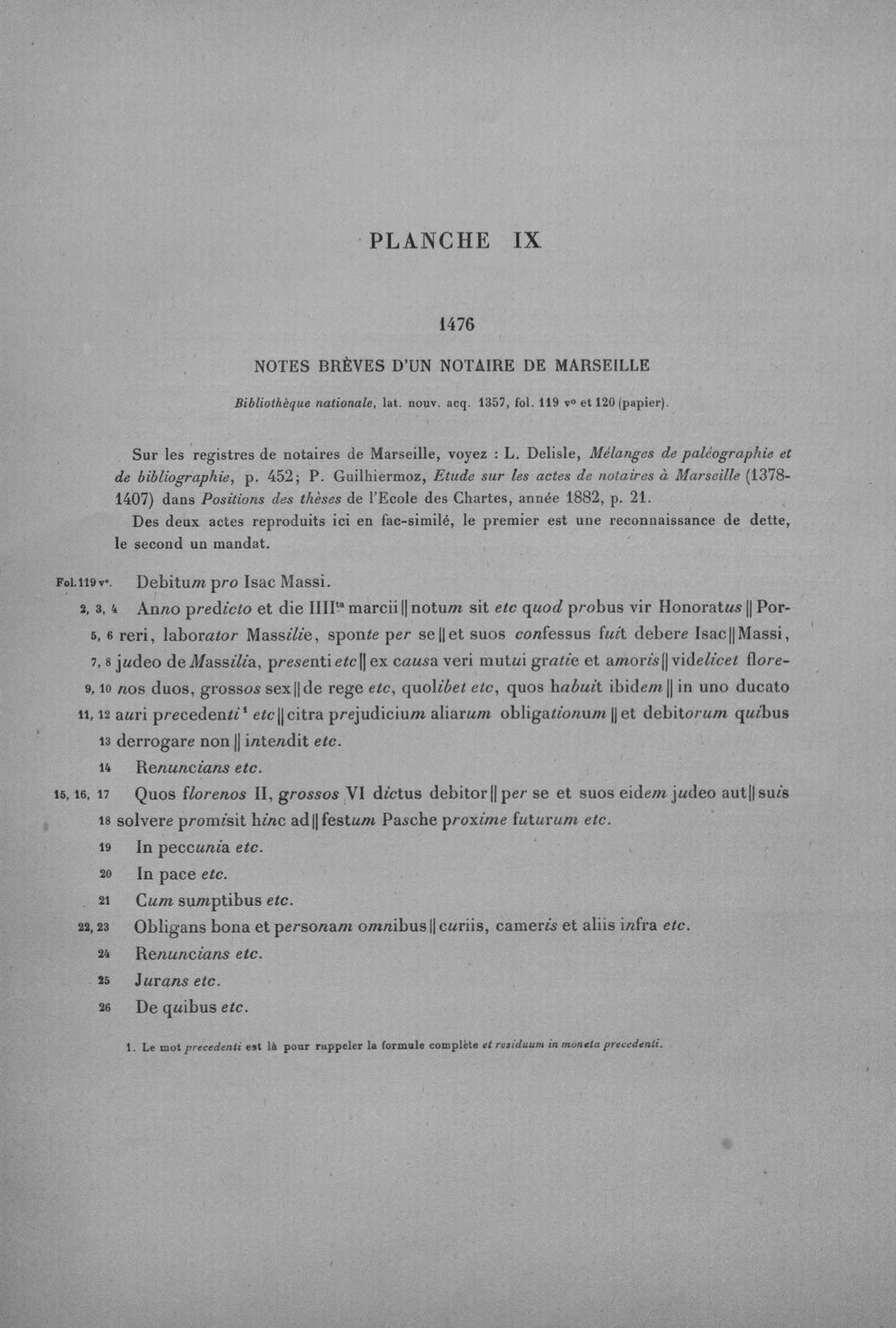 PLANCHE IX

1476

NOTES BRÈVES D'UN NOTAIRE DE MARSEILLE

Bibliothèque nationale, lat. nouv. acq. 1357, fol. 119 v° et 120 (papier).

Sur les registres de notaires de Marseille, voyez : L. Delisle, Mélanges de paléographie et de bibliographie, p. 452; P. Guilhiermoz, Etude sur les actes de notaires à Marseille (1378-1407) dans Positions des thèses de l'Ecole des Chartes, année 1882, p. 21.

Des deux actes reproduits ici en fac-similé, le premier est une reconnaissance de dette, le second un mandat.

Fol. 119 v°. Debitum pro Isac Massi.

2, 3, 4 Anno predicto et die IIII$^{ta}$ marcii || notum sit etc quod probus vir Honoratus || Por-

5, 6 reri, laborator Massilie, sponte per se || et suos confessus fuit debere Isac || Massi,

7, 8 judeo de Massilia, presenti etc || ex causa veri mutui gratie et amoris || videlicet flore-

9, 10 nos duos, grossos sex || de rege etc, quolibet etc, quos habuit ibidem || in uno ducato

11, 12 auri precedenti$^{1}$ etc || citra prejudicium aliarum obligationum || et debitorum quibus

13 derrogare non || intendit etc.

14 Renuncians etc.

15, 16, 17 Quos florenos II, grossos VI dictus debitor || per se et suos eidem judeo aut || suis

18 solvere promisit hinc ad || festum Pasche proxime futurum etc.

19 In peccunia etc.

20 In pace etc.

21 Cum sumptibus etc.

22, 23 Obligans bona et personam omnibus || curiis, cameris et aliis infra etc.

24 Renuncians etc.

25 Jurans etc.

26 De quibus etc.

1. Le mot precedenti est là pour rappeler la formule complète et residuum in moneta precedenti.